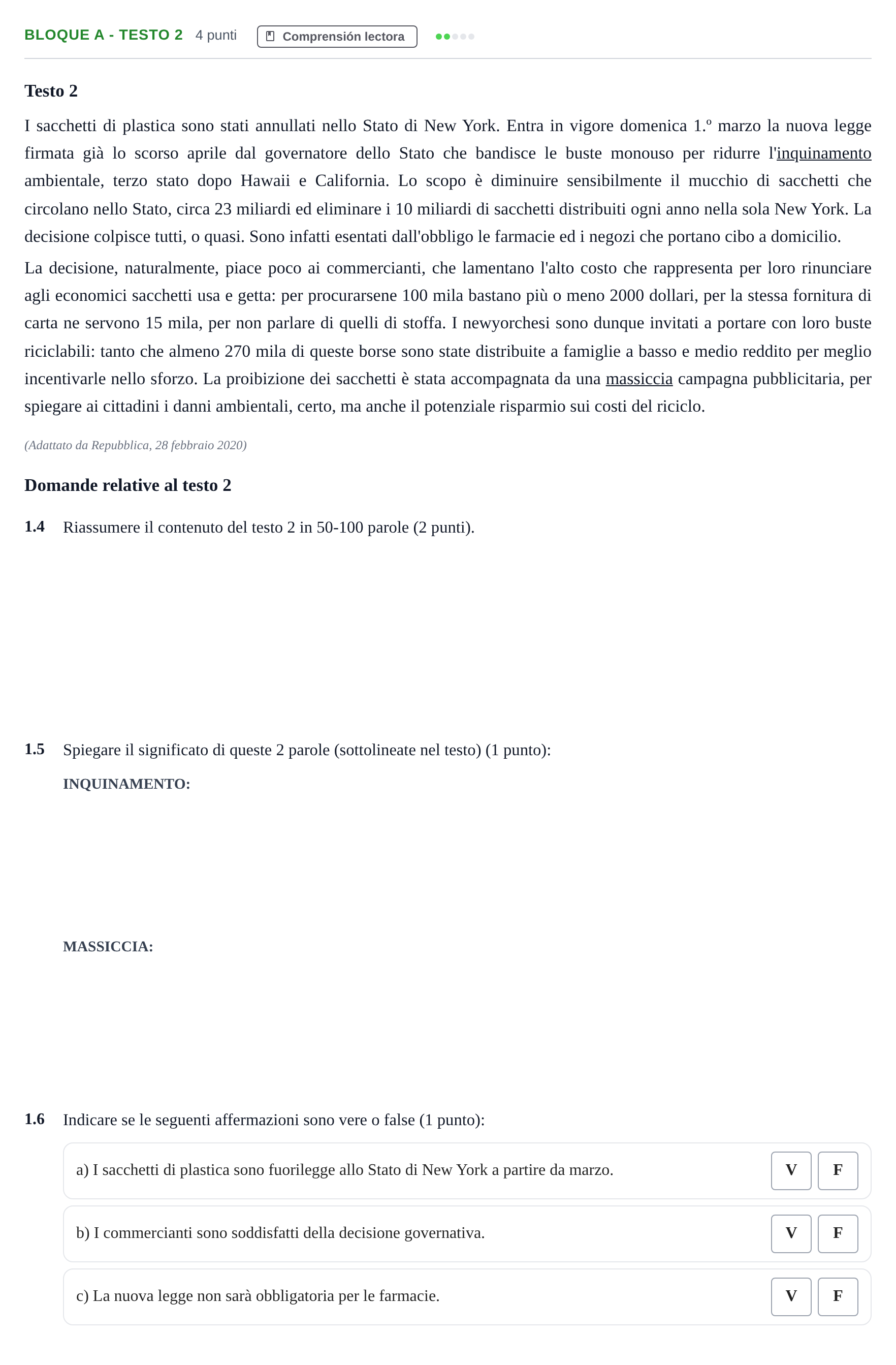 BLOQUE A - TESTO 2 4 punti Comprensión lectora

Testo 2

I sacchetti di plastica sono stati annullati nello Stato di New York. Entra in vigore domenica 1.º marzo la nuova legge firmata già lo scorso aprile dal governatore dello Stato che bandisce le buste monouso per ridurre l'inquinamento ambientale, terzo stato dopo Hawaii e California. Lo scopo è diminuire sensibilmente il mucchio di sacchetti che circolano nello Stato, circa 23 miliardi ed eliminare i 10 miliardi di sacchetti distribuiti ogni anno nella sola New York. La decisione colpisce tutti, o quasi. Sono infatti esentati dall'obbligo le farmacie ed i negozi che portano cibo a domicilio.

La decisione, naturalmente, piace poco ai commercianti, che lamentano l'alto costo che rappresenta per loro rinunciare agli economici sacchetti usa e getta: per procurarsene 100 mila bastano più o meno 2000 dollari, per la stessa fornitura di carta ne servono 15 mila, per non parlare di quelli di stoffa. I newyorchesi sono dunque invitati a portare con loro buste riciclabili: tanto che almeno 270 mila di queste borse sono state distribuite a famiglie a basso e medio reddito per meglio incentivarle nello sforzo. La proibizione dei sacchetti è stata accompagnata da una massiccia campagna pubblicitaria, per spiegare ai cittadini i danni ambientali, certo, ma anche il potenziale risparmio sui costi del riciclo.

(Adattato da Repubblica, 28 febbraio 2020)

Domande relative al testo 2

1.4 Riassumere il contenuto del testo 2 in 50-100 parole (2 punti).

1.5 Spiegare il significato di queste 2 parole (sottolineate nel testo) (1 punto):

INQUINAMENTO:

MASSICCIA:

1.6 Indicare se le seguenti affermazioni sono vere o false (1 punto):

a) I sacchetti di plastica sono fuorilegge allo Stato di New York a partire da marzo. V F

b) I commercianti sono soddisfatti della decisione governativa. V F

c) La nuova legge non sarà obbligatoria per le farmacie. V F